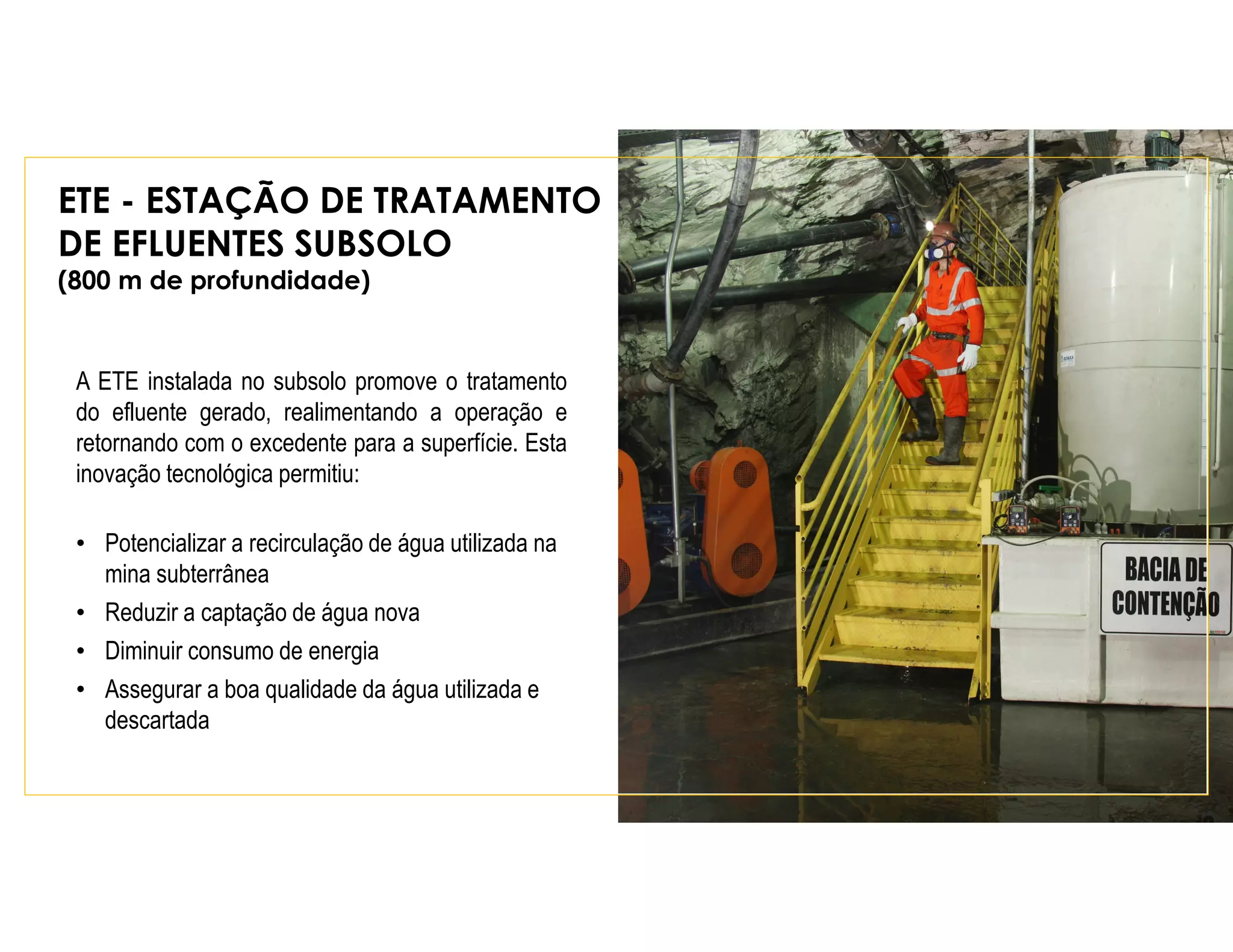 ETE - ESTAÇÃO DE TRATAMENTO DE EFLUENTES SUBSOLO
(800 m de profundidade)

A ETE instalada no subsolo promove o tratamento do efluente gerado, realimentando a operação e retornando com o excedente para a superfície. Esta inovação tecnológica permitiu:

• Potencializar a recirculação de água utilizada na mina subterrânea
• Reduzir a captação de água nova
• Diminuir consumo de energia
• Assegurar a boa qualidade da água utilizada e descartada

BACIA DE CONTENÇÃO